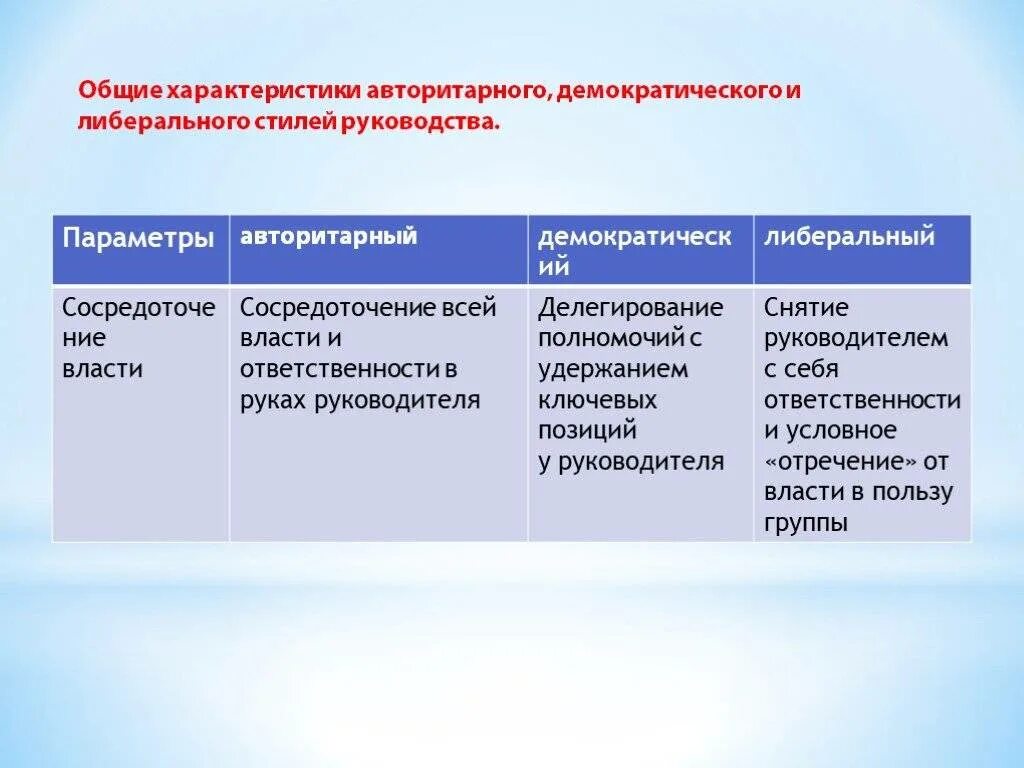 Общие характеристики авторитарного, демократического и либерального стилей руководства.

| Параметры | авторитарный | демократический | либеральный |
|---|---|---|---|
| Сосредоточение власти | Сосредоточение всей власти и ответственности в руках руководителя | Делегирование полномочий с удержанием ключевых позиций у руководителя | Снятие руководителем с себя ответственности и условное «отречение» от власти в пользу группы |